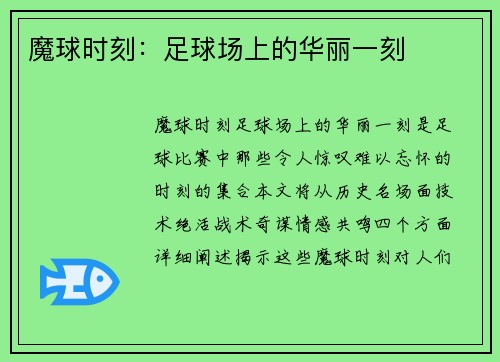 魔球时刻：足球场上的华丽一刻

魔球时刻足球场上的华丽一刻是足球比赛中那些令人惊叹难以忘怀的时刻的集合本文将从历史名场面技术绝活战术奇谋情感共鸣四个方面详细阐述揭示这些魔球时刻对人们